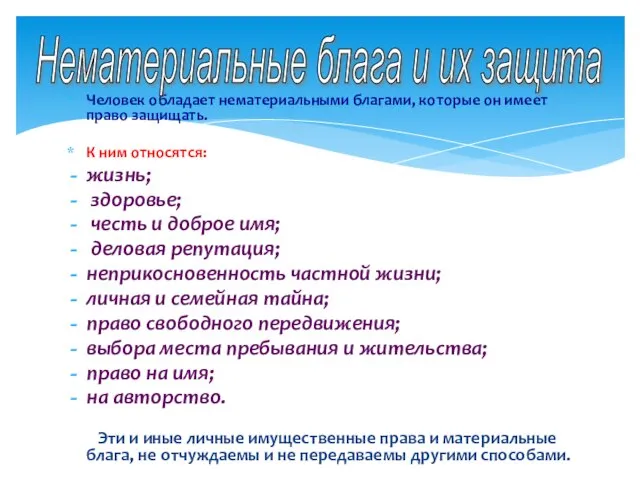 Нематериальные блага и их защита

Человек обладает нематериальными благами, которые он имеет право защищать.

* К ним относятся:
- жизнь;
- здоровье;
- честь и доброе имя;
- деловая репутация;
- неприкосновенность частной жизни;
- личная и семейная тайна;
- право свободного передвижения;
- выбора места пребывания и жительства;
- право на имя;
- на авторство.

Эти и иные личные имущественные права и материальные блага, не отчуждаемы и не передаваемы другими способами.